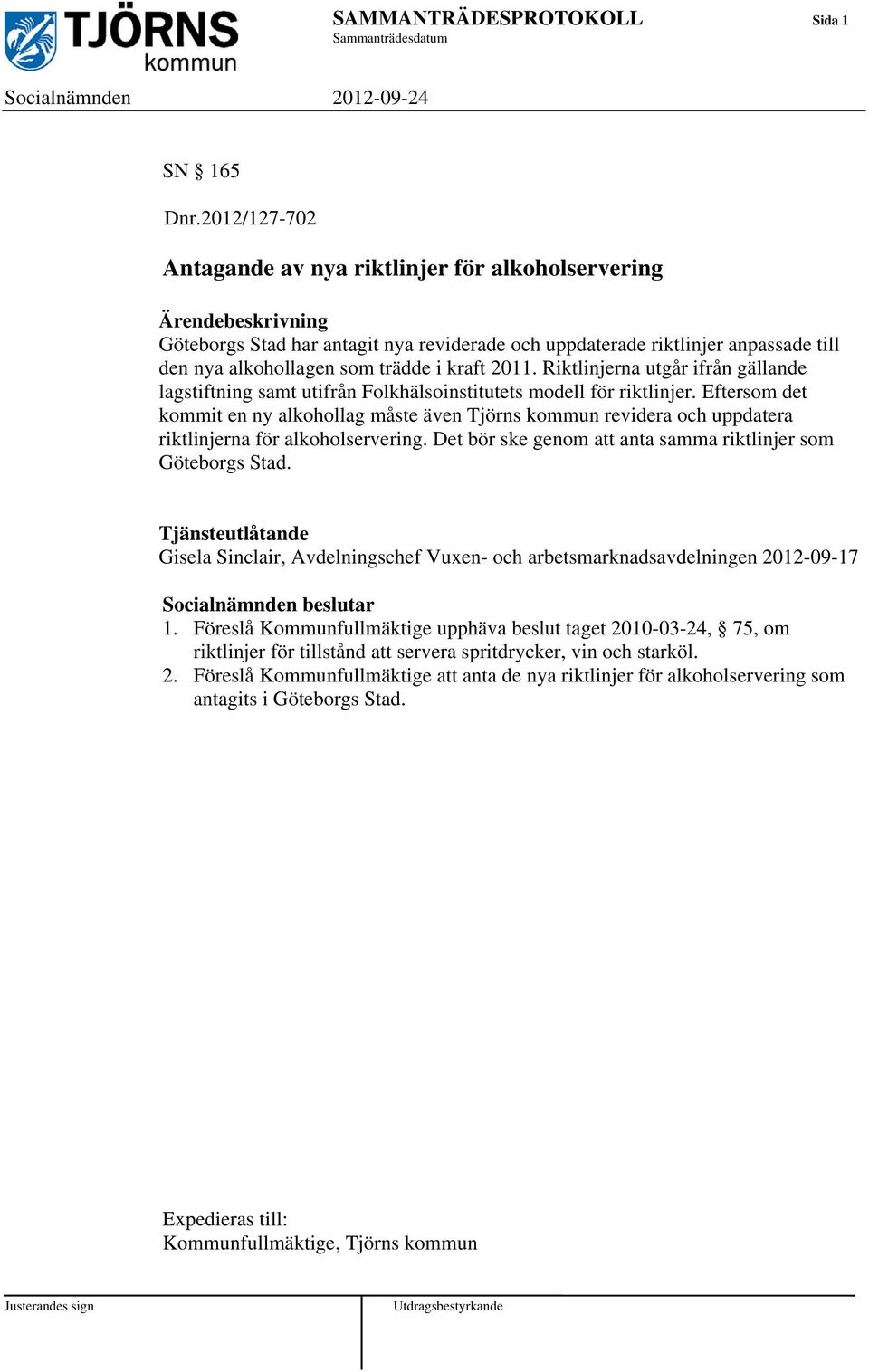 TJÖRNS kommun

SAMMANTRÄDESPROTOKOLL
Sammanträdesdatum

Sida 1

Socialnämnden 2012-09-24

SN § 165

Dnr.2012/127-702

Antagande av nya riktlinjer för alkoholservering

Ärendebeskrivning
Göteborgs Stad har antagit nya reviderade och uppdaterade riktlinjer anpassade till den nya alkohollagen som trädde i kraft 2011. Riktlinjerna utgår ifrån gällande lagstiftning samt utifrån Folkhälsoinstitutets modell för riktlinjer. Eftersom det kommit en ny alkohollag måste även Tjörns kommun revidera och uppdatera riktlinjerna för alkoholservering. Det bör ske genom att anta samma riktlinjer som Göteborgs Stad.

Tjänsteutlåtande
Gisela Sinclair, Avdelningschef Vuxen- och arbetsmarknadsavdelningen 2012-09-17

Socialnämnden beslutar
1. Föreslå Kommunfullmäktige upphäva beslut taget 2010-03-24, § 75, om riktlinjer för tillstånd att servera spritdrycker, vin och starköl.
2. Föreslå Kommunfullmäktige att anta de nya riktlinjer för alkoholservering som antagits i Göteborgs Stad.

Expedieras till:
Kommunfullmäktige, Tjörns kommun

Justerandes sign

Utdragsbestyrkande